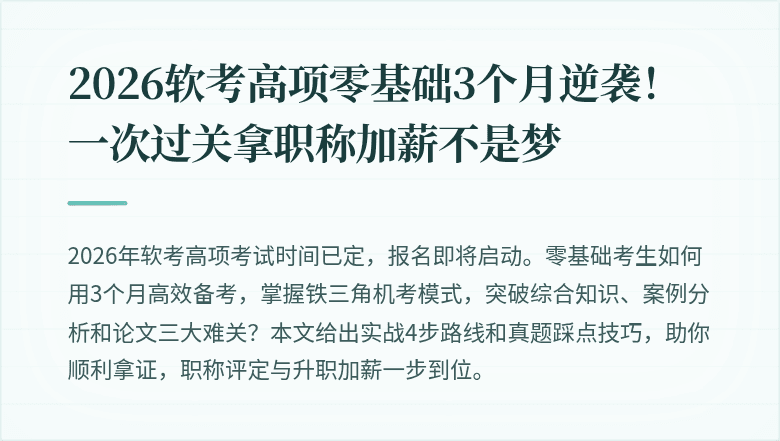 2026软考高项零基础3个月逆袭！一次过关拿职称加薪不是梦

2026年软考高项考试时间已定，报名即将启动。零基础考生如何用3个月高效备考，掌握铁三角机考模式，突破综合知识、案例分析和论文三大难关？本文给出实战4步路线和真题踩点技巧，助你顺利拿证，职称评定与升职加薪一步到位。